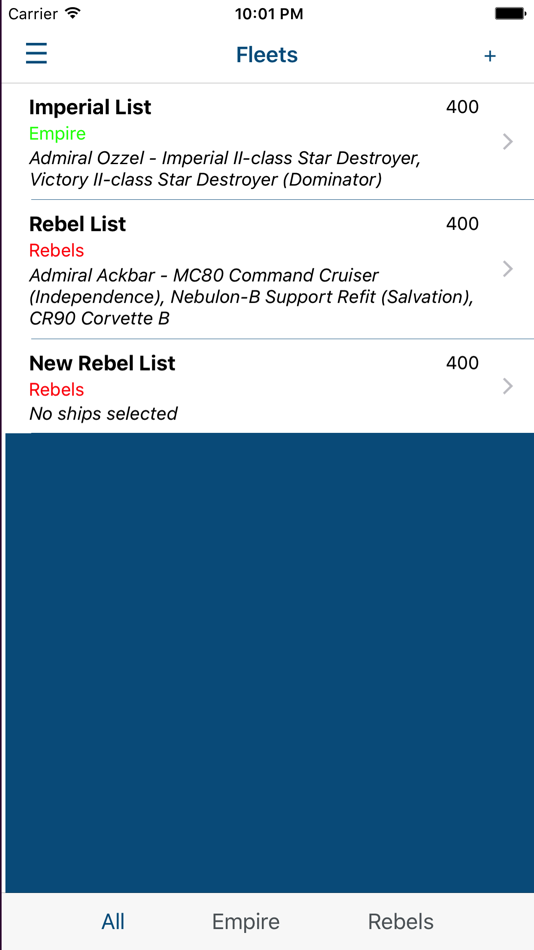 Carrier 10:01 PM

Fleets +

Imperial List 400
Empire
Admiral Ozzel - Imperial II-class Star Destroyer, Victory II-class Star Destroyer (Dominator)

Rebel List 400
Rebels
Admiral Ackbar - MC80 Command Cruiser (Independence), Nebulon-B Support Refit (Salvation), CR90 Corvette B

New Rebel List 400
Rebels
No ships selected

All Empire Rebels